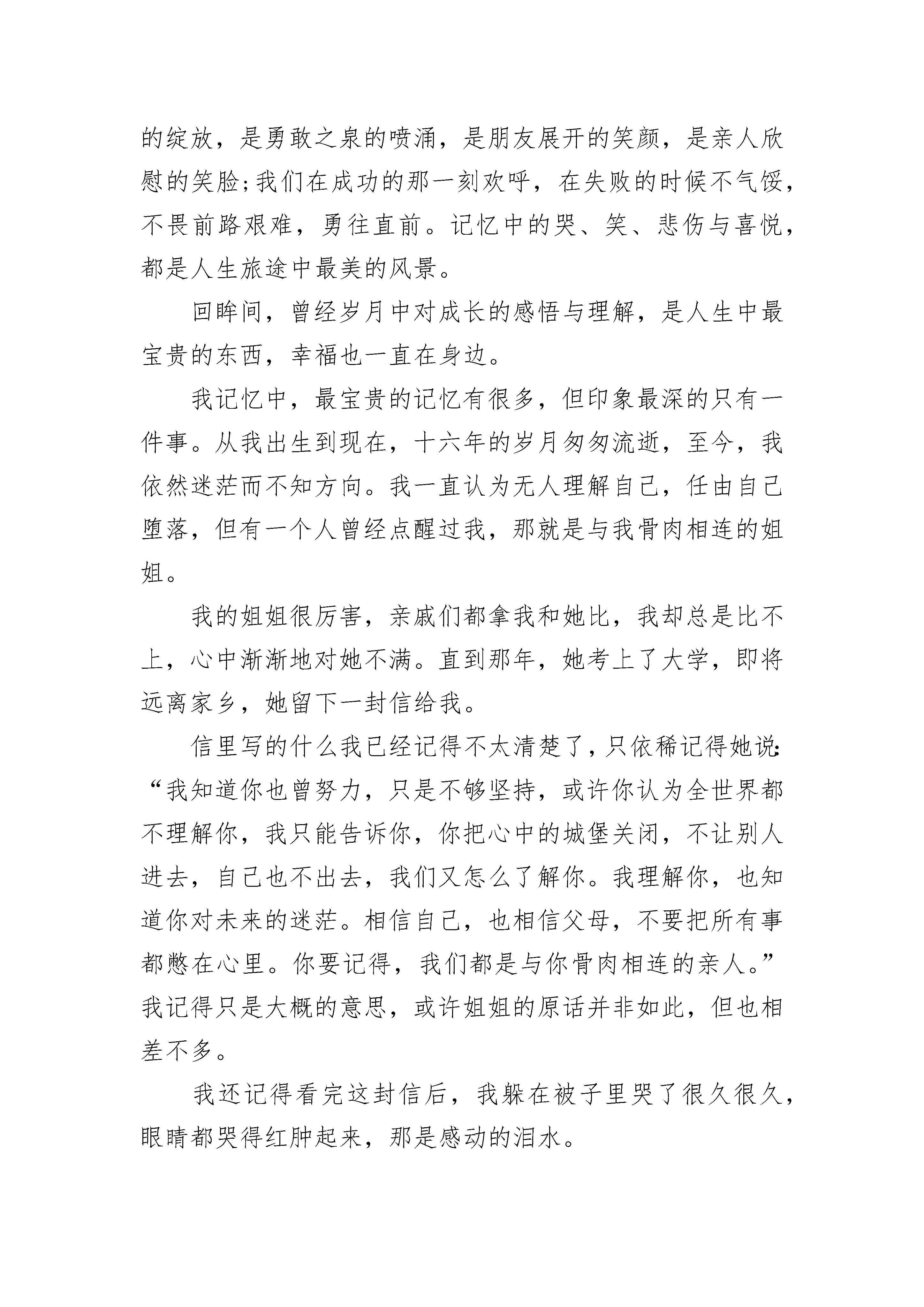 的绽放，是勇敢之泉的喷涌，是朋友展开的笑颜，是亲人欣慰的笑脸;我们在成功的那一刻欢呼，在失败的时候不气馁，不畏前路艰难，勇往直前。记忆中的哭、笑、悲伤与喜悦，都是人生旅途中最美的风景。

回眸间，曾经岁月中对成长的感悟与理解，是人生中最宝贵的东西，幸福也一直在身边。

我记忆中，最宝贵的记忆有很多，但印象最深的只有一件事。从我出生到现在，十六年的岁月匆匆流逝，至今，我依然迷茫而不知方向。我一直认为无人理解自己，任由自己堕落，但有一个人曾经点醒过我，那就是与我骨肉相连的姐姐。

我的姐姐很厉害，亲戚们都拿我和她比，我却总是比不上，心中渐渐地对她不满。直到那年，她考上了大学，即将远离家乡，她留下一封信给我。

信里写的什么我已经记得不太清楚了，只依稀记得她说:“我知道你也曾努力，只是不够坚持，或许你认为全世界都不理解你，我只能告诉你，你把心中的城堡关闭，不让别人进去，自己也不出去，我们又怎么了解你。我理解你，也知道你对未来的迷茫。相信自己，也相信父母，不要把所有事都憋在心里。你要记得，我们都是与你骨肉相连的亲人。”我记得只是大概的意思，或许姐姐的原话并非如此，但也相差不多。

我还记得看完这封信后，我躲在被子里哭了很久很久，眼睛都哭得红肿起来，那是感动的泪水。